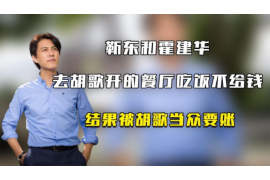 靳东和霍建华

去胡歌开的餐厅吃饭不给钱

结果被胡歌当众要账